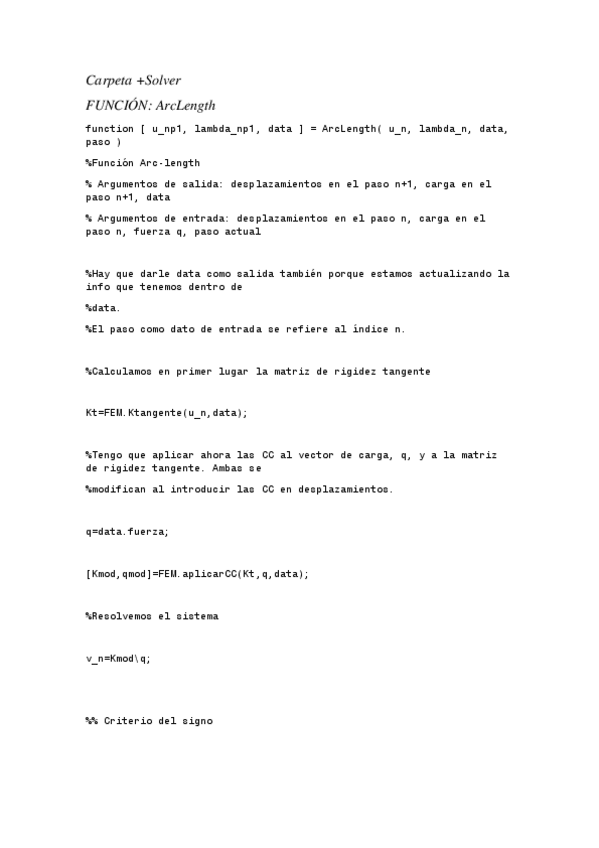 Carpeta +Solver

FUNCIÓN: ArcLength

function [ u_np1, lambda_np1, data ] = ArcLength( u_n, lambda_n, data, paso )

%Función Arc-length

% Argumentos de salida: desplazamientos en el paso n+1, carga en el paso n+1, data

% Argumentos de entrada: desplazamientos en el paso n, carga en el paso n, fuerza q, paso actual

%Hay que darle data como salida también porque estamos actualizando la info que tenemos dentro de

%data.

%El paso como dato de entrada se refiere al índice n.

%Calculamos en primer lugar la matriz de rigidez tangente

Kt=FEM.Ktangente(u_n,data);

%Tengo que aplicar ahora las CC al vector de carga, q, y a la matriz de rigidez tangente. Ambas se

%modifican al introducir las CC en desplazamientos.

q=data.fuerza;

[Kmod,qmod]=FEM.aplicarCC(Kt,q,data);

%Resolvemos el sistema

v_n=Kmod\q;

%% Criterio del signo